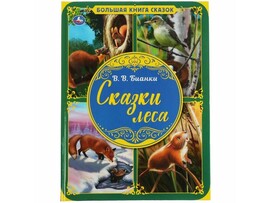 БОЛЬШАЯ КНИГА СКАЗОК

В. В. Бианки

Сказки леса